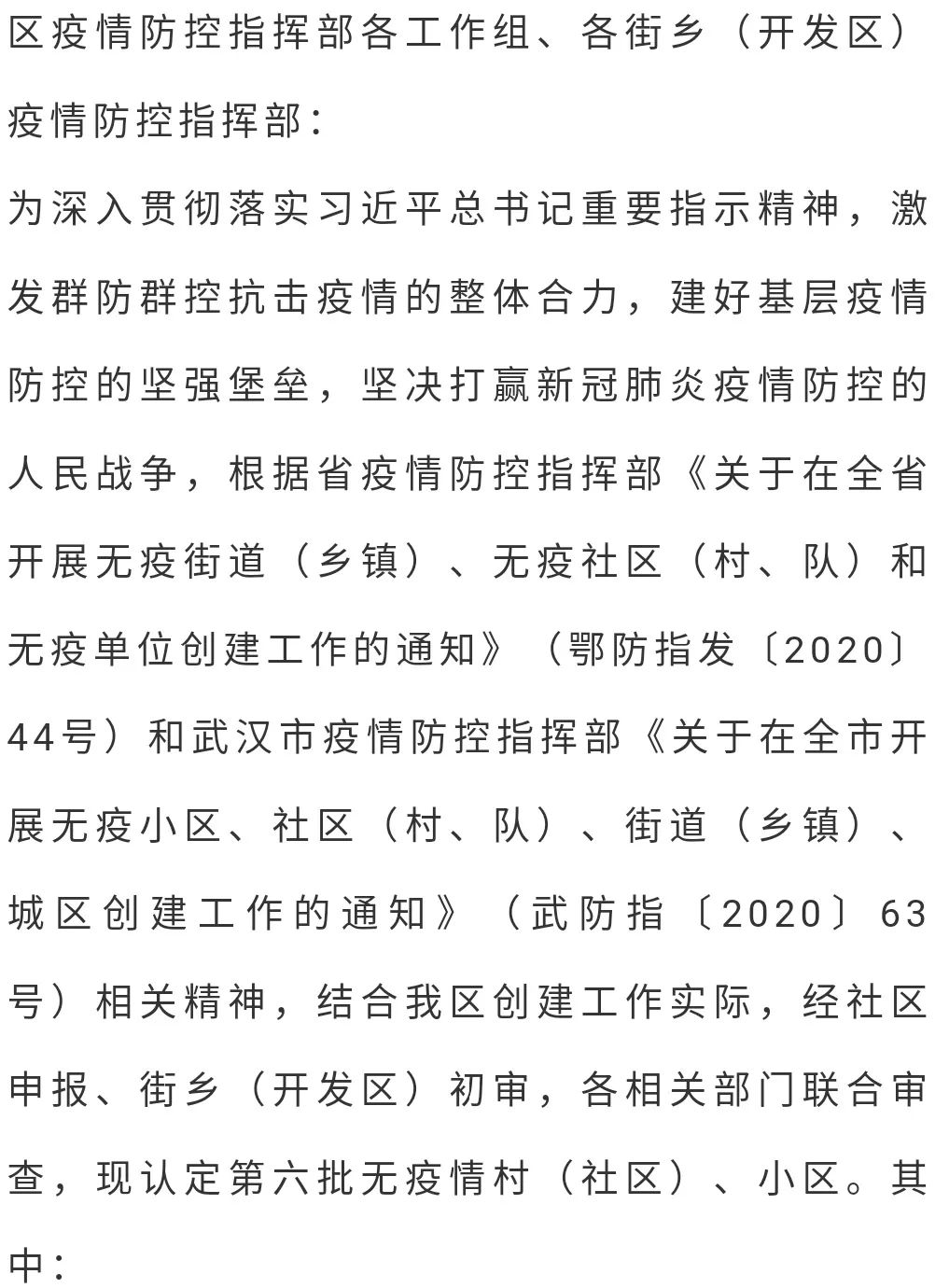 区疫情防控指挥部各工作组、各街乡（开发区）疫情防控指挥部：

为深入贯彻落实习近平总书记重要指示精神，激发群防群控抗击疫情的整体合力，建好基层疫情防控的坚强堡垒，坚决打赢新冠肺炎疫情防控的人民战争，根据省疫情防控指挥部《关于在全省开展无疫街道（乡镇）、无疫社区（村、队）和无疫单位创建工作的通知》（鄂防指发〔2020〕44号）和武汉市疫情防控指挥部《关于在全市开展无疫小区、社区（村、队）、街道（乡镇）、城区创建工作的通知》（武防指〔2020〕63号）相关精神，结合我区创建工作实际，经社区申报、街乡（开发区）初审，各相关部门联合审查，现认定第六批无疫情村（社区）、小区。其中：